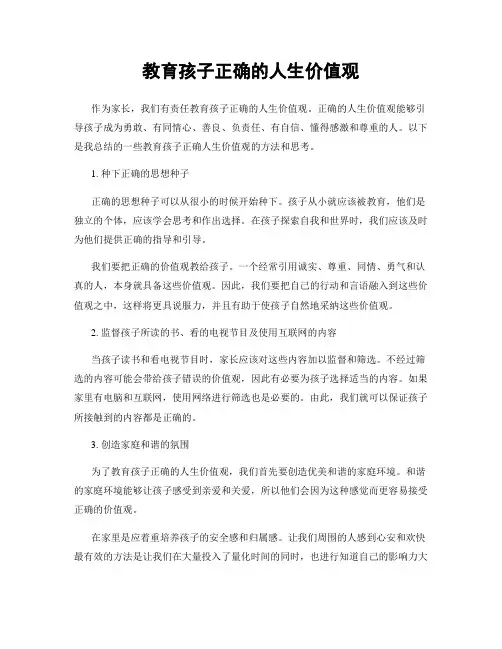 教育孩子正确的人生价值观

作为家长，我们有责任教育孩子正确的人生价值观。正确的人生价值观能够引导孩子成为勇敢、有同情心、善良、负责任、有自信、懂得感激和尊重的人。以下是我总结的一些教育孩子正确人生价值观的方法和思考。

1. 种下正确的思想种子

正确的思想种子可以从很小的时候开始种下。孩子从小就应该被教育，他们是独立的个体，应该学会思考和作出选择。在孩子探索自我和世界时，我们应该及时为他们提供正确的指导和引导。

我们要把正确的价值观教给孩子。一个经常引用诚实、尊重、同情、勇气和认真的人，本身就具备这些价值观。因此，我们要把自己的行动和言语融入到这些价值观之中，这样将更具说服力，并且有助于使孩子自然地采纳这些价值观。

2. 监督孩子所读的书、看的电视节目及使用互联网的内容

当孩子读书和看电视节目时，家长应该对这些内容加以监督和筛选。不经过筛选的内容可能会带给孩子错误的价值观，因此有必要为孩子选择适当的内容。如果家里有电脑和互联网，使用网络进行筛选也是必要的。由此，我们就可以保证孩子所接触到的内容都是正确的。

3. 创造家庭和谐的氛围

为了教育孩子正确的人生价值观，我们首先要创造优美和谐的家庭环境。和谐的家庭环境能够让孩子感受到亲爱和关爱，所以他们会因为这种感觉而更容易接受正确的价值观。

在家里是应着重培养孩子的安全感和归属感。让我们周围的人感到心安和欢快最有效的方法是让我们在大量投入了量化时间的同时，也进行知道自己的影响力大